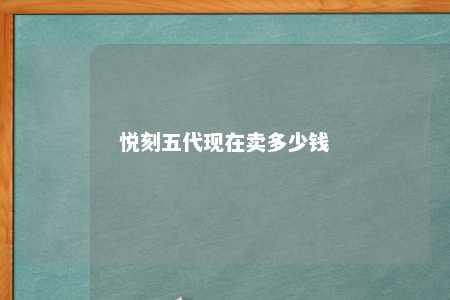 悦刻五代现在卖多少钱